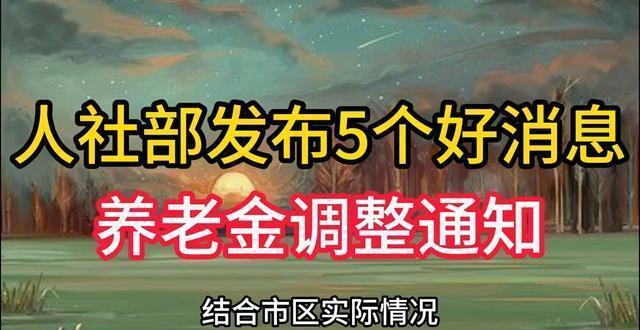 人社部发布5个好消息

养老金调整通知

结合市区实际情况